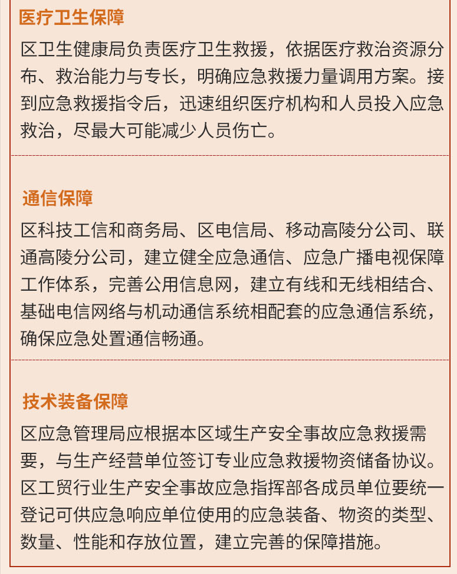 医疗卫生保障

区卫生健康局负责医疗卫生救援，依据医疗救治资源分布、救治能力与专长，明确应急救援力量调用方案。接到应急救援指令后，迅速组织医疗机构和人员投入应急救治，尽最大可能减少人员伤亡。

通信保障

区科技工信和商务局、区电信局、移动高陵分公司、联通高陵分公司，建立健全应急通信、应急广播电视保障工作体系，完善公用信息网，建立有线和无线相结合、基础电信网络与机动通信系统相配套的应急通信系统，确保应急处置通信畅通。

技术装备保障

区应急管理局应根据本区域生产安全事故应急救援需要，与生产经营单位签订专业应急救援物资储备协议。区工贸行业生产安全事故应急指挥部各成员单位要统一登记可供应急响应单位使用的应急装备、物资的类型、数量、性能和存放位置，建立完善的保障措施。